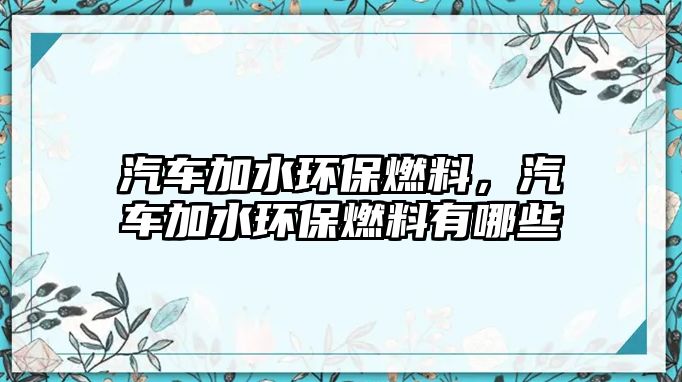 汽车加水环保燃料，汽车加水环保燃料有哪些